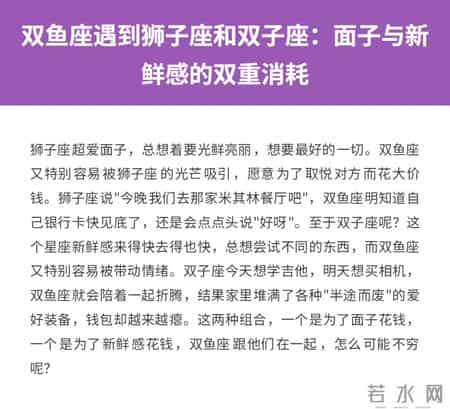 双鱼座遇到狮子座和双子座：面子与新鲜感的双重消耗

狮子座超爱面子，总想着要光鲜亮丽，想要最好的一切。双鱼座又特别容易被狮子座的光芒吸引，愿意为了取悦对方而花大价钱。狮子座说"今晚我们去那家米其林餐厅吧"，双鱼座明知道自己银行卡快见底了，还是会点点头说"好呀"。至于双子座呢？这个星座新鲜感来得快去得也快，总想尝试不同的东西，而双鱼座又特别容易被带动情绪。双子座今天想学吉他，明天想买相机，双鱼座就会陪着一起折腾，结果家里堆满了各种"半途而废"的爱好装备，钱包却越来越瘪。这两种组合，一个是为了面子花钱，一个是为了新鲜感花钱，双鱼座跟他们在一起，怎么可能不穷呢？

若水网